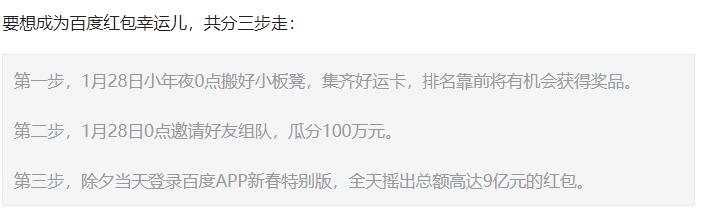 要想成为百度红包幸运儿，共分三步走：

第一步，1月28日小年夜0点搬好小板凳，集齐好运卡，排名靠前将有机会获得奖品。

第二步，1月28日0点邀请好友组队，瓜分100万元。

第三步，除夕当天登录百度APP新春特别版，全天摇出总额高达9亿元的红包。